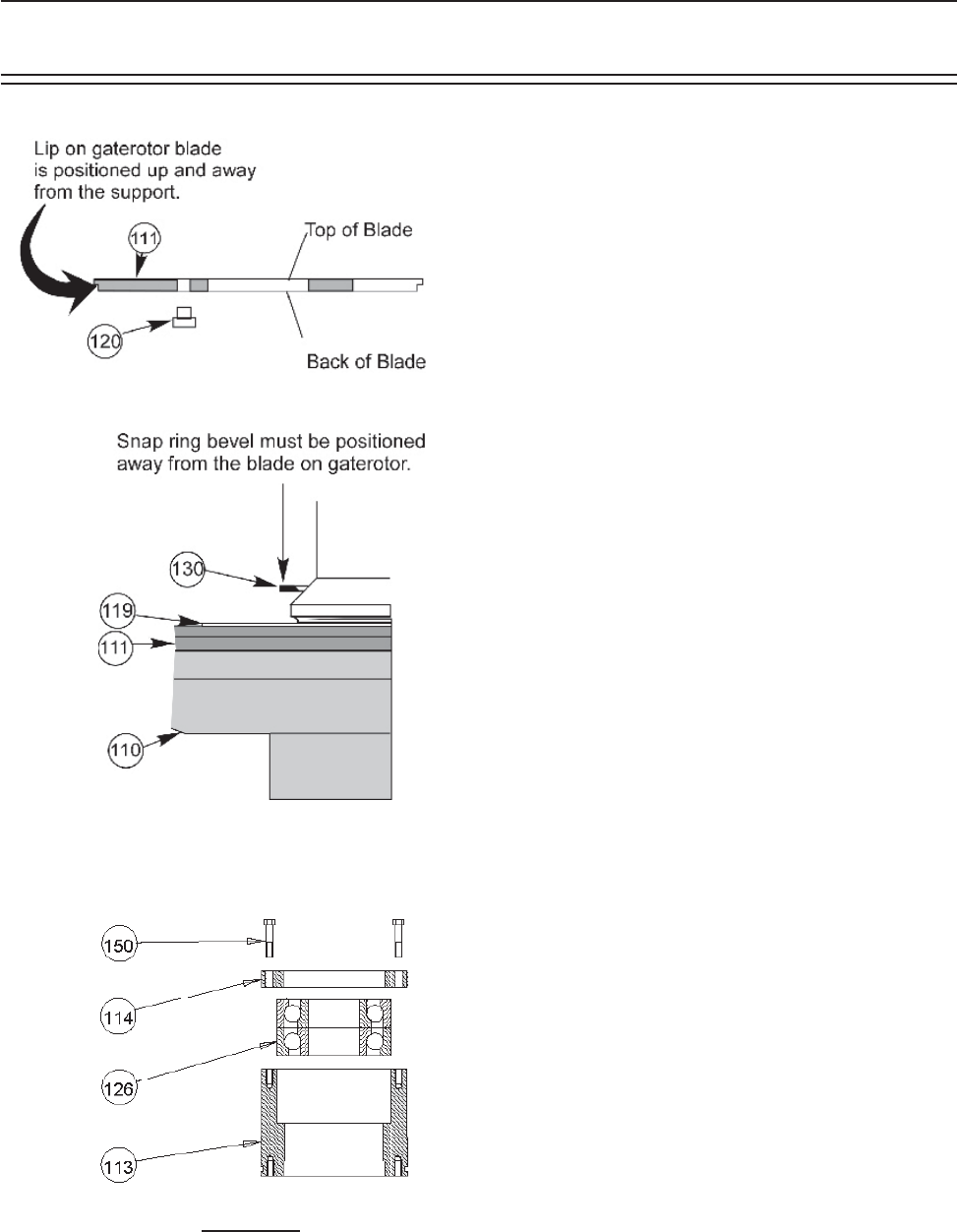 Lip on gaterotor blade is positioned up and away from the support.

111

Top of Blade

120

Back of Blade

Snap ring bevel must be positioned away from the blade on gaterotor.

130

119

111

110

150

114

126

113